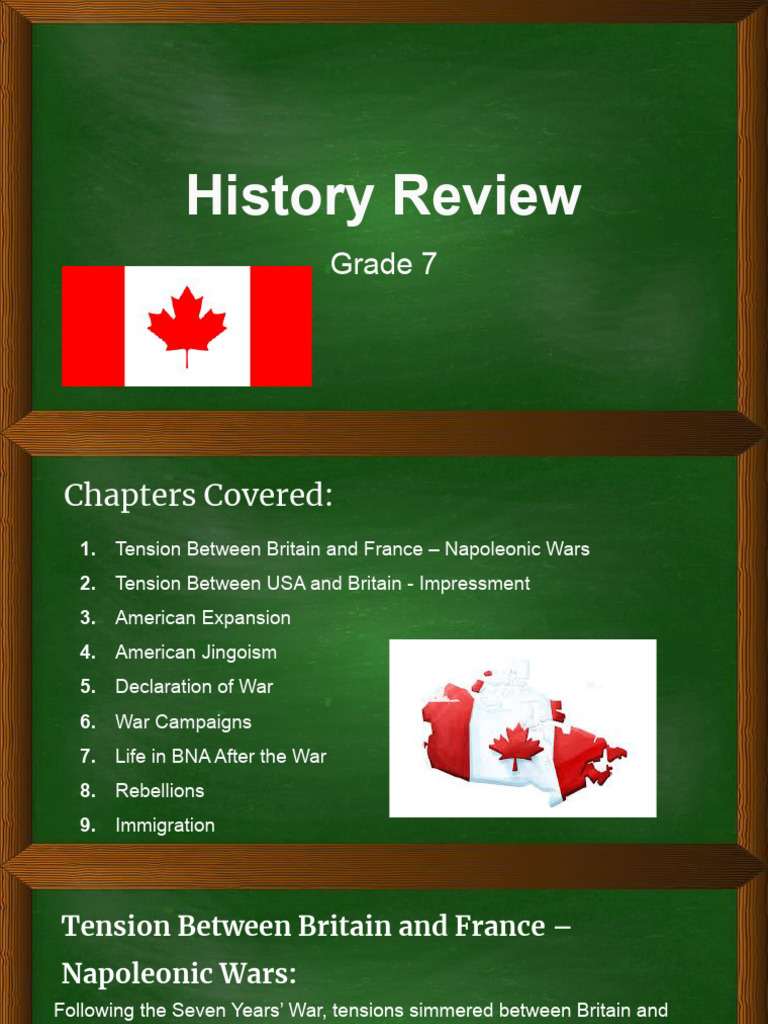 History Review

Grade 7

Chapters Covered:

1. Tension Between Britain and France – Napoleonic Wars
2. Tension Between USA and Britain - Impressment
3. American Expansion
4. American Jingoism
5. Declaration of War
6. War Campaigns
7. Life in BNA After the War
8. Rebellions
9. Immigration

Tension Between Britain and France – Napoleonic Wars:

Following the Seven Years' War, tensions simmered between Britain and